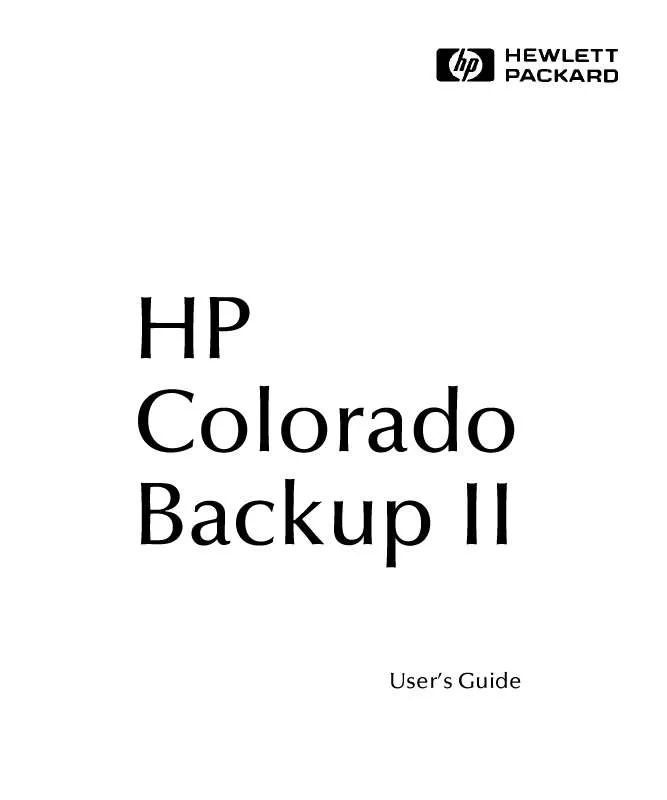 hp HEWLETT PACKARD

HP Colorado Backup II

User's Guide